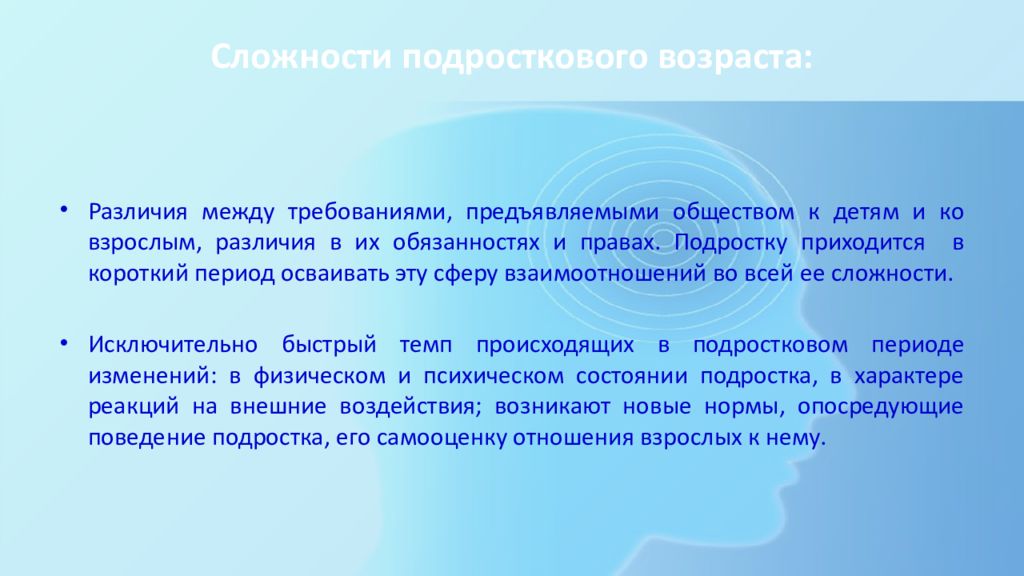 Сложности подросткового возраста:

• Различия между требованиями, предъявляемыми обществом к детям и ко взрослым, различия в их обязанностях и правах. Подростку приходится в короткий период осваивать эту сферу взаимоотношений во всей ее сложности.

• Исключительно быстрый темп происходящих в подростковом периоде изменений: в физическом и психическом состоянии подростка, в характере реакций на внешние воздействия; возникают новые нормы, опосредующие поведение подростка, его самооценку отношения взрослых к нему.